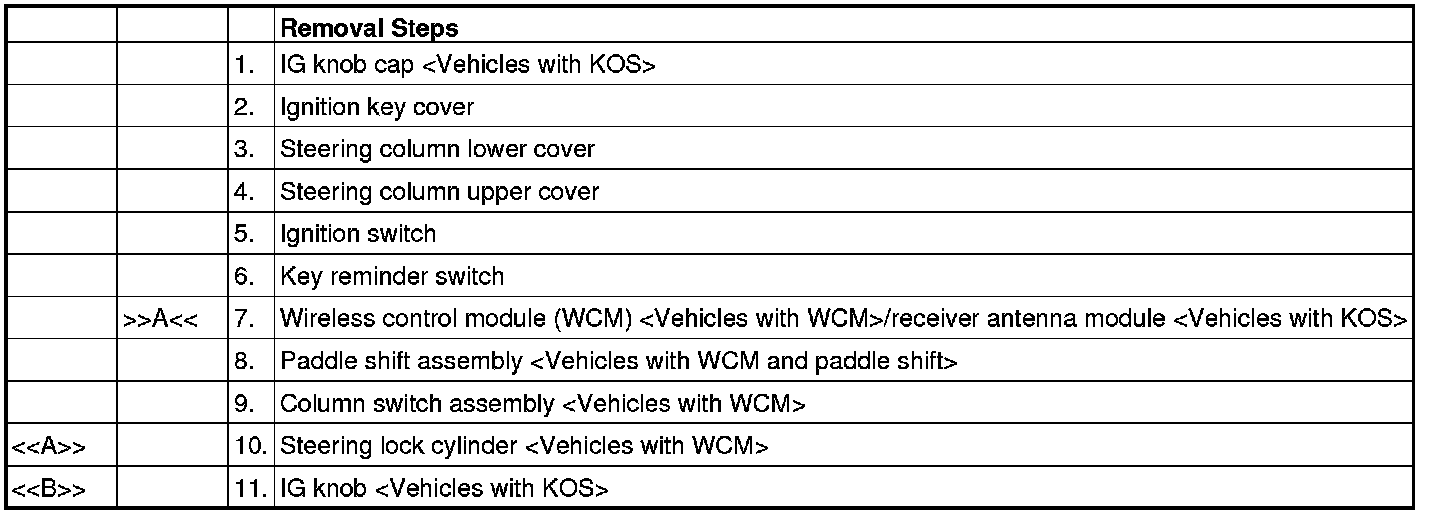 |  |  |  | Removal Steps |
|---|---|---|---|
|  |  | 1. | IG knob cap <Vehicles with KOS> |
|  |  | 2. | Ignition key cover |
|  |  | 3. | Steering column lower cover |
|  |  | 4. | Steering column upper cover |
|  |  | 5. | Ignition switch |
|  |  | 6. | Key reminder switch |
|  | >>A<< | 7. | Wireless control module (WCM) <Vehicles with WCM>/receiver antenna module <Vehicles with KOS> |
|  |  | 8. | Paddle shift assembly <Vehicles with WCM and paddle shift> |
|  |  | 9. | Column switch assembly <Vehicles with WCM> |
| <<A>> |  | 10. | Steering lock cylinder <Vehicles with WCM> |
| <<B>> |  | 11. | IG knob <Vehicles with KOS> |